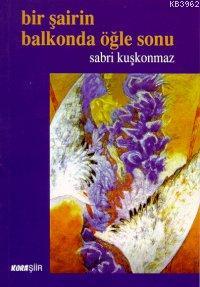 KB3962

bir şairin balkonda öğle sonu

sabri kuşkonmaz

KORAŞİİR